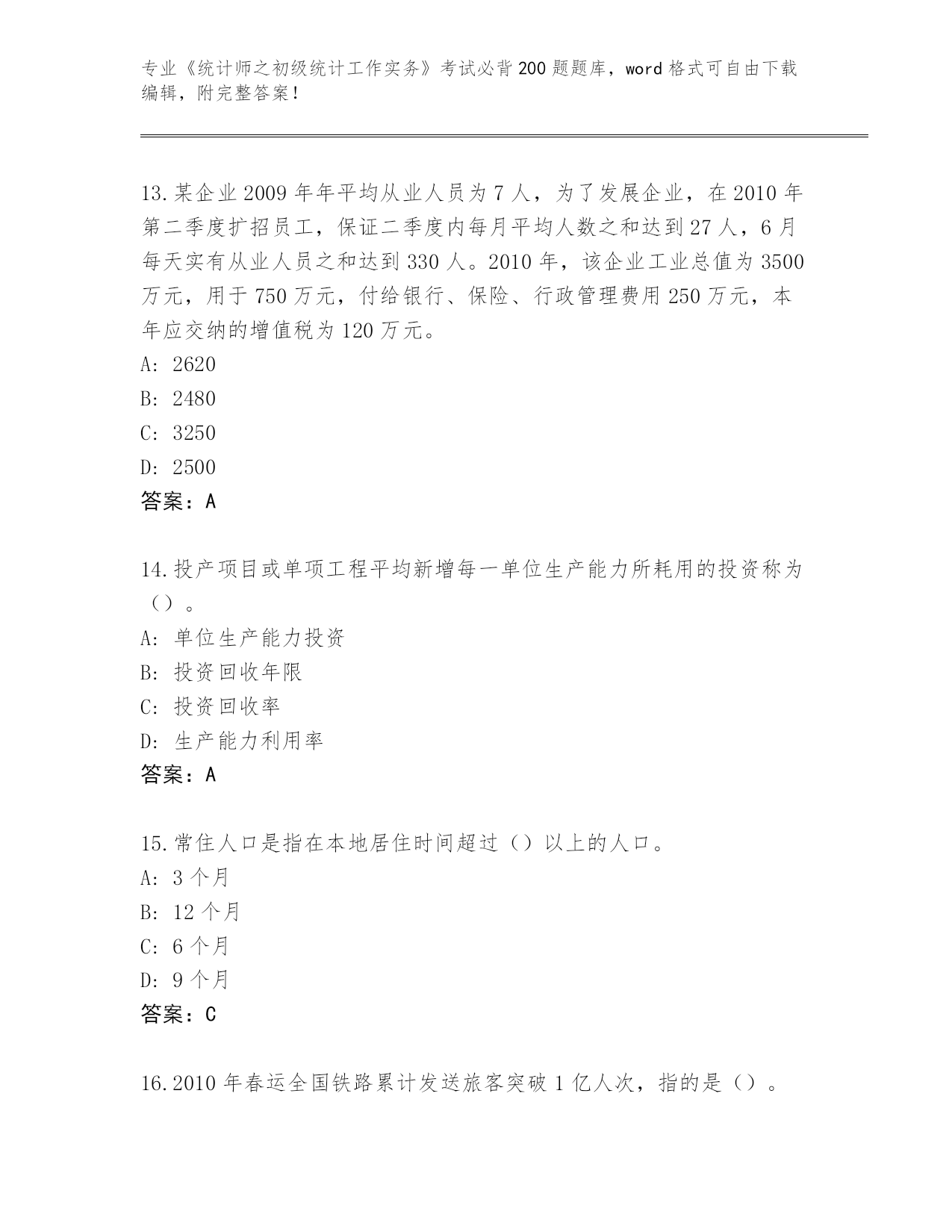 专业《统计师之初级统计工作实务》考试必背200题题库，word格式可自由下载编辑，附完整答案！

13.某企业2009年年平均从业人员为7人，为了发展企业，在2010年第二季度扩招员工，保证二季度内每月平均人数之和达到27人，6月每天实有从业人员之和达到330人。2010年，该企业工业总值为3500万元，用于750万元，付给银行、保险、行政管理费用250万元，本年应交纳的增值税为120万元。
A: 2620
B: 2480
C: 3250
D: 2500
答案：A

14.投产项目或单项工程平均新增每一单位生产能力所耗用的投资称为（）。
A: 单位生产能力投资
B: 投资回收年限
C: 投资回收率
D: 生产能力利用率
答案：A

15.常住人口是指在本地居住时间超过（）以上的人口。
A: 3个月
B: 12个月
C: 6个月
D: 9个月
答案：C

16.2010年春运全国铁路累计发送旅客突破1亿人次，指的是（）。